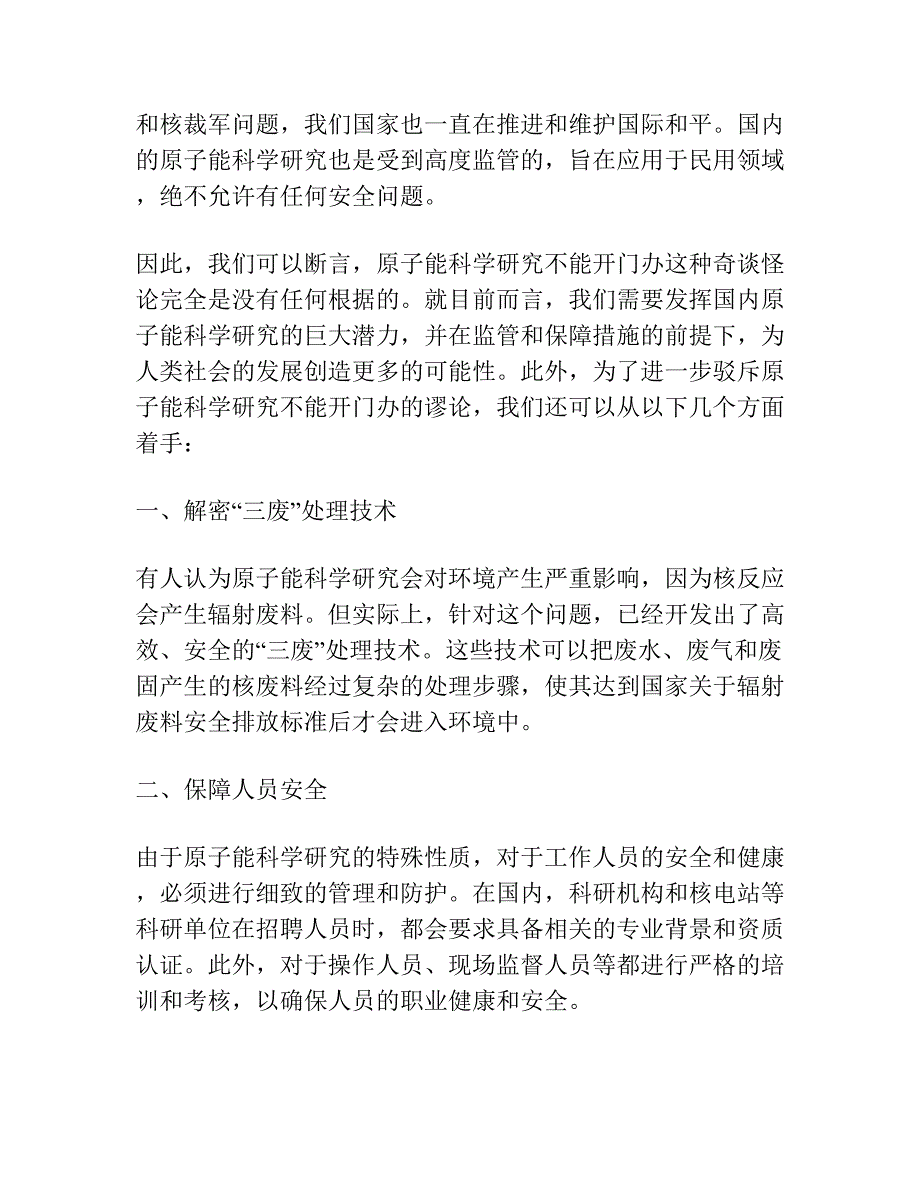 和核裁军问题，我们国家也一直在推进和维护国际和平。国内的原子能科学研究也是受到高度监管的，旨在应用于民用领域，绝不允许有任何安全问题。

因此，我们可以断言，原子能科学研究不能开门办这种奇谈怪论完全是没有任何根据的。就目前而言，我们需要发挥国内原子能科学研究的巨大潜力，并在监管和保障措施的前提下，为人类社会的发展创造更多的可能性。此外，为了进一步驳斥原子能科学研究不能开门办的谬论，我们还可以从以下几个方面着手：

一、解密“三废”处理技术

有人认为原子能科学研究会对环境产生严重影响，因为核反应会产生辐射废料。但实际上，针对这个问题，已经开发出了高效、安全的“三废”处理技术。这些技术可以把废水、废气和废固产生的核废料经过复杂的处理步骤，使其达到国家关于辐射废料安全排放标准后才会进入环境中。

二、保障人员安全

由于原子能科学研究的特殊性质，对于工作人员的安全和健康，必须进行细致的管理和防护。在国内，科研机构和核电站等科研单位在招聘人员时，都会要求具备相关的专业背景和资质认证。此外，对于操作人员、现场监督人员等都进行严格的培训和考核，以确保人员的职业健康和安全。